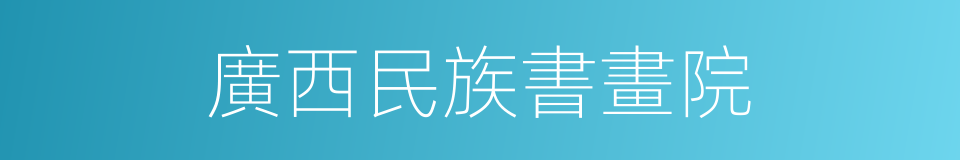 廣西民族書畫院